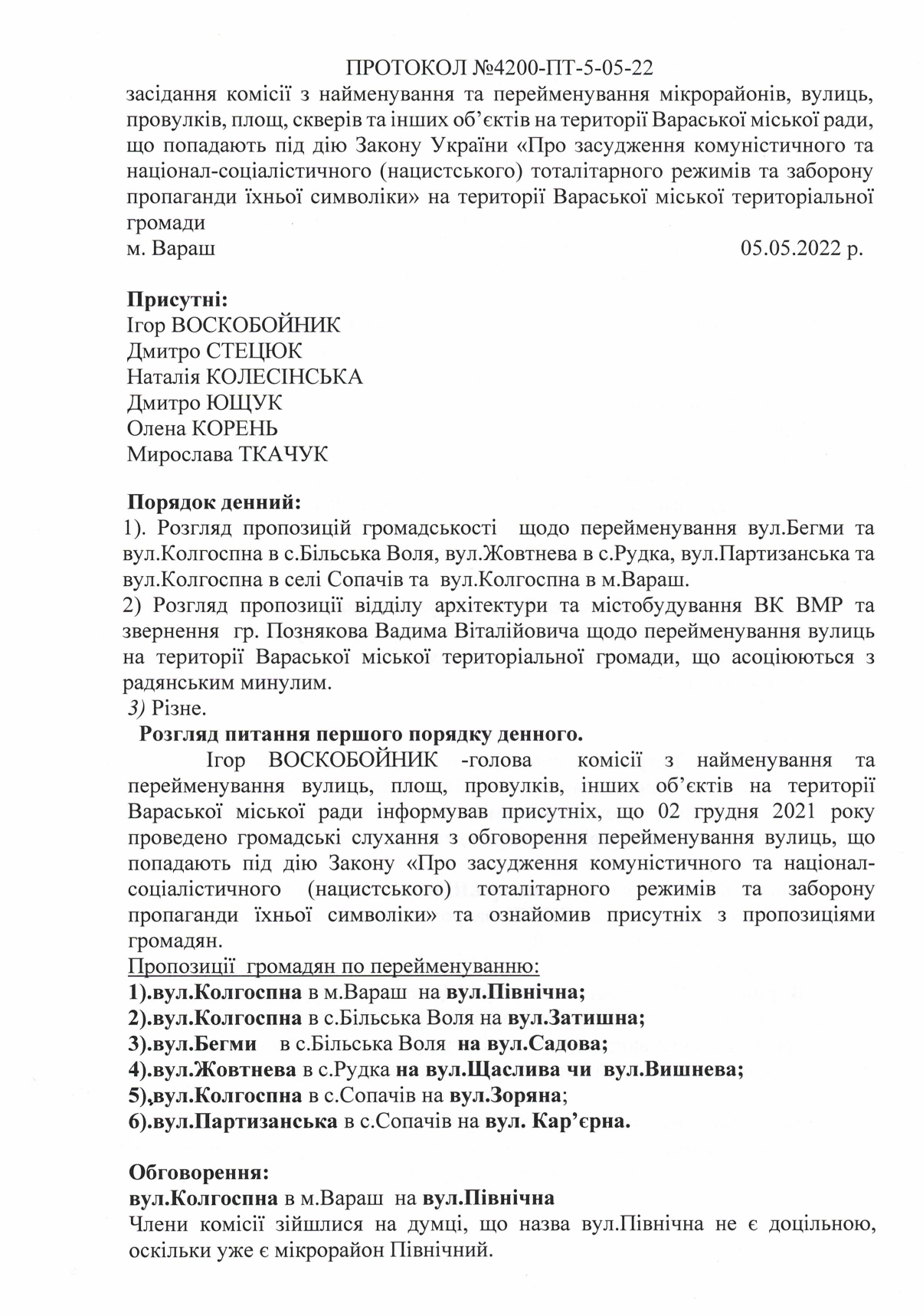 ПРОТОКОЛ №4200-ПТ-5-05-22
засідання комісії з найменування та перейменування мікрорайонів, вулиць, провулків, площ, скверів та інших об'єктів на території Вараської міської ради, що попадають під дію Закону України «Про засудження комуністичного та націонал-соціалістичного (нацистського) тоталітарного режимів та заборону пропаганди їхньої символіки» на території Вараської міської територіальної громади
м. Вараш 05.05.2022 р.

Присутні:
Ігор ВОСКОБОЙНИК
Дмитро СТЕЦЮК
Наталія КОЛЕСІНСЬКА
Дмитро ЮЩУК
Олена КОРЕНЬ
Мирослава ТКАЧУК

Порядок денний:
1). Розгляд пропозицій громадськості щодо перейменування вул.Бегми та вул.Колгоспна в с.Більська Воля, вул.Жовтнева в с.Рудка, вул.Партизанська та вул.Колгоспна в селі Сопачів та вул.Колгоспна в м.Вараш.
2) Розгляд пропозиції відділу архітектури та містобудування ВК ВМР та звернення гр. Познякова Вадима Віталійовича щодо перейменування вулиць на території Вараської міської територіальної громади, що асоціюються з радянським минулим.
3) Різне.
Розгляд питання першого порядку денного.
Ігор ВОСКОБОЙНИК -голова комісії з найменування та перейменування вулиць, площ, провулків, інших об'єктів на території Вараської міської ради інформував присутніх, що 02 грудня 2021 року проведено громадські слухання з обговорення перейменування вулиць, що попадають під дію Закону «Про засудження комуністичного та націонал-соціалістичного (нацистського) тоталітарного режимів та заборону пропаганди їхньої символіки» та ознайомив присутніх з пропозиціями громадян.
Пропозиції громадян по перейменуванню:
1).вул.Колгоспна в м.Вараш на вул.Північна;
2).вул.Колгоспна в с.Більська Воля на вул.Затишна;
3).вул.Бегми в с.Більська Воля на вул.Садова;
4).вул.Жовтнева в с.Рудка на вул.Щаслива чи вул.Вишнева;
5),вул.Колгоспна в с.Сопачів на вул.Зоряна;
6).вул.Партизанська в с.Сопачів на вул. Кар'єрна.

Обговорення:
вул.Колгоспна в м.Вараш на вул.Північна
Члени комісії зійшлися на думці, що назва вул.Північна не є доцільною, оскільки уже є мікрорайон Північний.